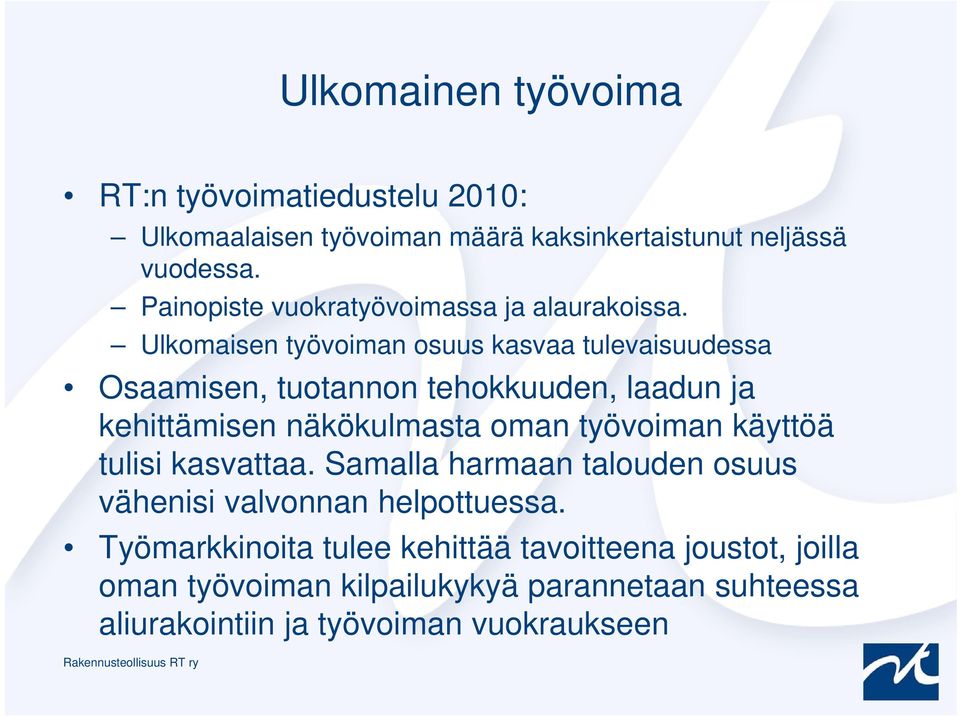 Ulkomainen työvoima

• RT:n työvoimatiedustelu 2010:
– Ulkomaalaisen työvoiman määrä kaksinkertaistunut neljässä vuodessa.
– Painopiste vuokratyövoimassa ja alaurakoissa.
– Ulkomaisen työvoiman osuus kasvaa tulevaisuudessa

• Osaamisen, tuotannon tehokkuuden, laadun ja kehittämisen näkökulmasta oman työvoiman käyttöä tulisi kasvattaa. Samalla harmaan talouden osuus vähenisi valvonnan helpottuessa.

• Työmarkkinoita tulee kehittää tavoitteena joustot, joilla oman työvoiman kilpailukykyä parannetaan suhteessa aliurakointiin ja työvoiman vuokraukseen

Rakennusteollisuus RT ry